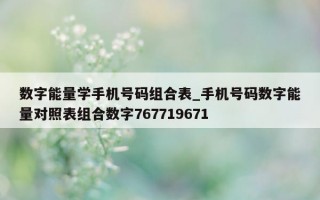 数字能量学手机号码组合表_手机号码数字能量对照表组合数字767719671